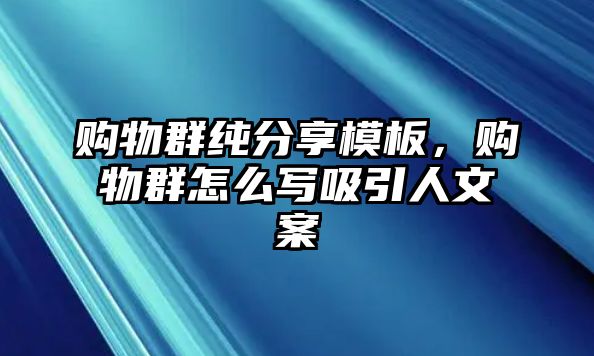 购物群纯分享模板，购物群怎么写吸引人文案